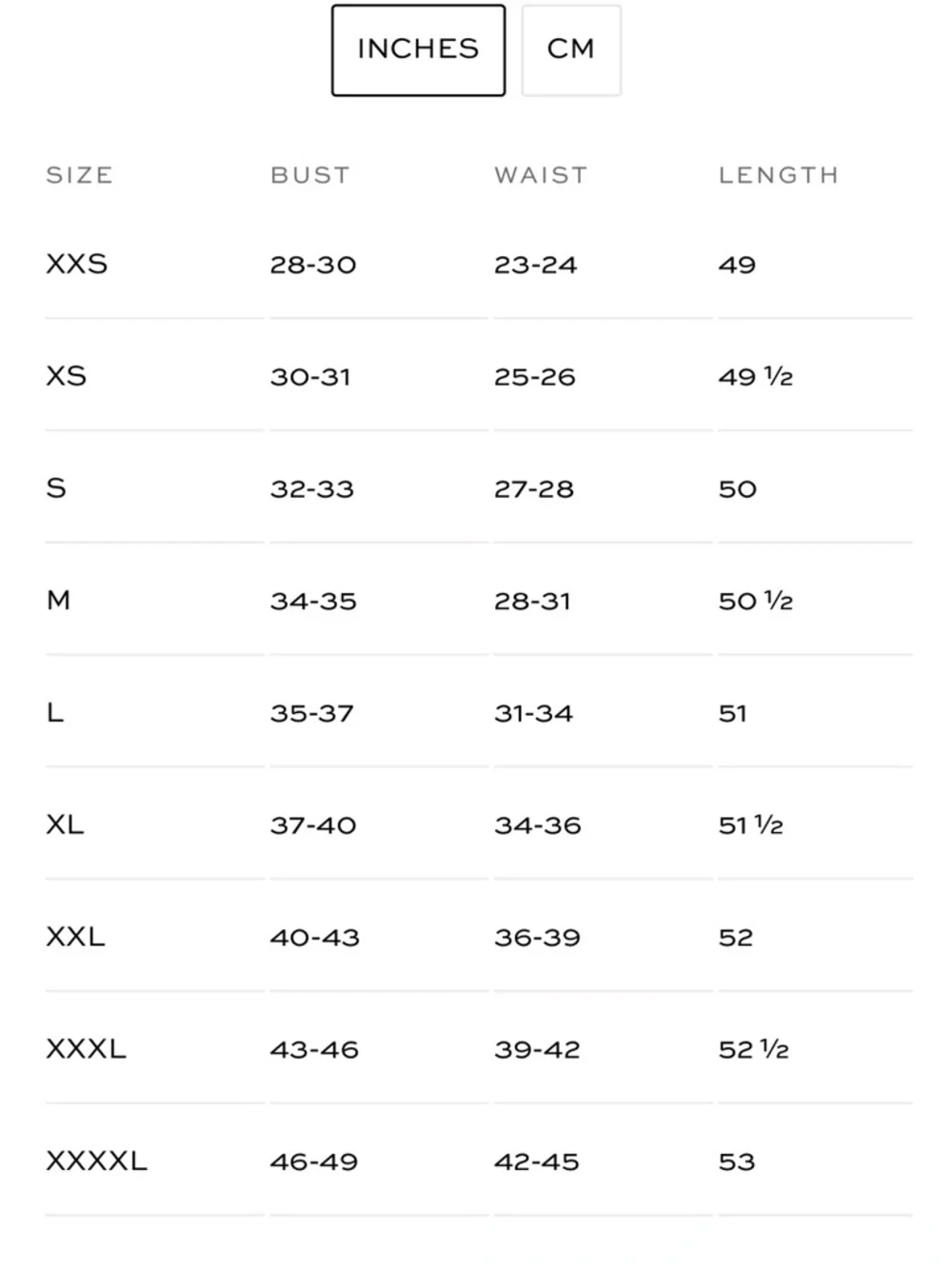 INCHES CM

| SIZE | BUST | WAIST | LENGTH |
|---|---|---|---|
| XXS | 28-30 | 23-24 | 49 |
| XS | 30-31 | 25-26 | 49 ½ |
| S | 32-33 | 27-28 | 50 |
| M | 34-35 | 28-31 | 50 ½ |
| L | 35-37 | 31-34 | 51 |
| XL | 37-40 | 34-36 | 51 ½ |
| XXL | 40-43 | 36-39 | 52 |
| XXXL | 43-46 | 39-42 | 52 ½ |
| XXXXL | 46-49 | 42-45 | 53 |